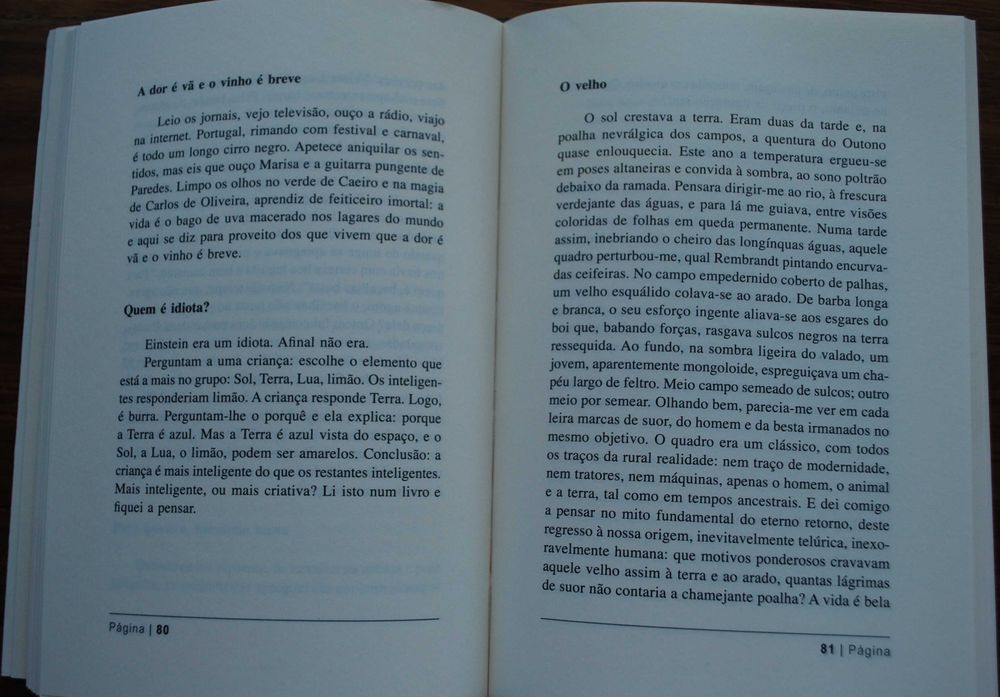 A dor é vã e o vinho é breve

Leio os jornais, vejo televisão, ouço a rádio, viajo na internet. Portugal, rimando com festival e carnaval, é todo um longo cirro negro. Apetece aniquilar os sentidos, mas eis que ouço Marisa e a guitarra pungente de Paredes. Limpo os olhos no verde de Caeiro e na magia de Carlos de Oliveira, aprendiz de feiticeiro imortal: a vida é o bago de uva macerado nos lagares do mundo e aqui se diz para proveito dos que vivem que a dor é vã e o vinho é breve.

Quem é idiota?

Einstein era um idiota. Afinal não era.

Perguntam a uma criança: escolhe o elemento que está a mais no grupo: Sol, Terra, Lua, limão. Os inteligentes responderiam limão. A criança responde Terra. Logo, é burra. Perguntam-lhe o porquê e ela explica: porque a Terra é azul. Mas a Terra é azul vista do espaço, e o Sol, a Lua, o limão, podem ser amarelos. Conclusão: a criança é mais inteligente do que os restantes inteligentes. Mais inteligente, ou mais criativa? Li isto num livro e fiquei a pensar.

Página | 80

O velho

O sol crestava a terra. Eram duas da tarde e, na poalha nevrálgica dos campos, a quentura do Outono quase enlouquecia. Este ano a temperatura ergueu-se em poses altaneiras e convida à sombra, ao sono poltrão debaixo da ramada. Pensara dirigir-me ao rio, à frescura verdejante das águas, e para lá me guiava, entre visões coloridas de folhas em queda permanente. Numa tarde assim, inebriando o cheiro das longínquas águas, aquele quadro perturbou-me, qual Rembrandt pintando encurvadas ceifeiras. No campo empedernido coberto de palhas, um velho esquálido colava-se ao arado. De barba longa e branca, o seu esforço ingente aliava-se aos esgares do boi que, babando forças, rasgava sulcos negros na terra ressequida. Ao fundo, na sombra ligeira do valado, um jovem, aparentemente mongoloide, espreguiçava um chapéu largo de feltro. Meio campo semeado de sulcos; outro meio por semear. Olhando bem, parecia-me ver em cada leira marcas de suor, do homem e da besta irmanados no mesmo objetivo. O quadro era um clássico, com todos os traços da rural realidade: nem traço de modernidade, nem tratores, nem máquinas, apenas o homem, o animal e a terra, tal como em tempos ancestrais. E dei comigo a pensar no mito fundamental do eterno retorno, deste regresso à nossa origem, inevitavelmente telúrica, inexoravelmente humana: que motivos ponderosos cravavam aquele velho assim à terra e ao arado, quantas lágrimas de suor não contaria a chamejante poalha? A vida é bela

81 | Página